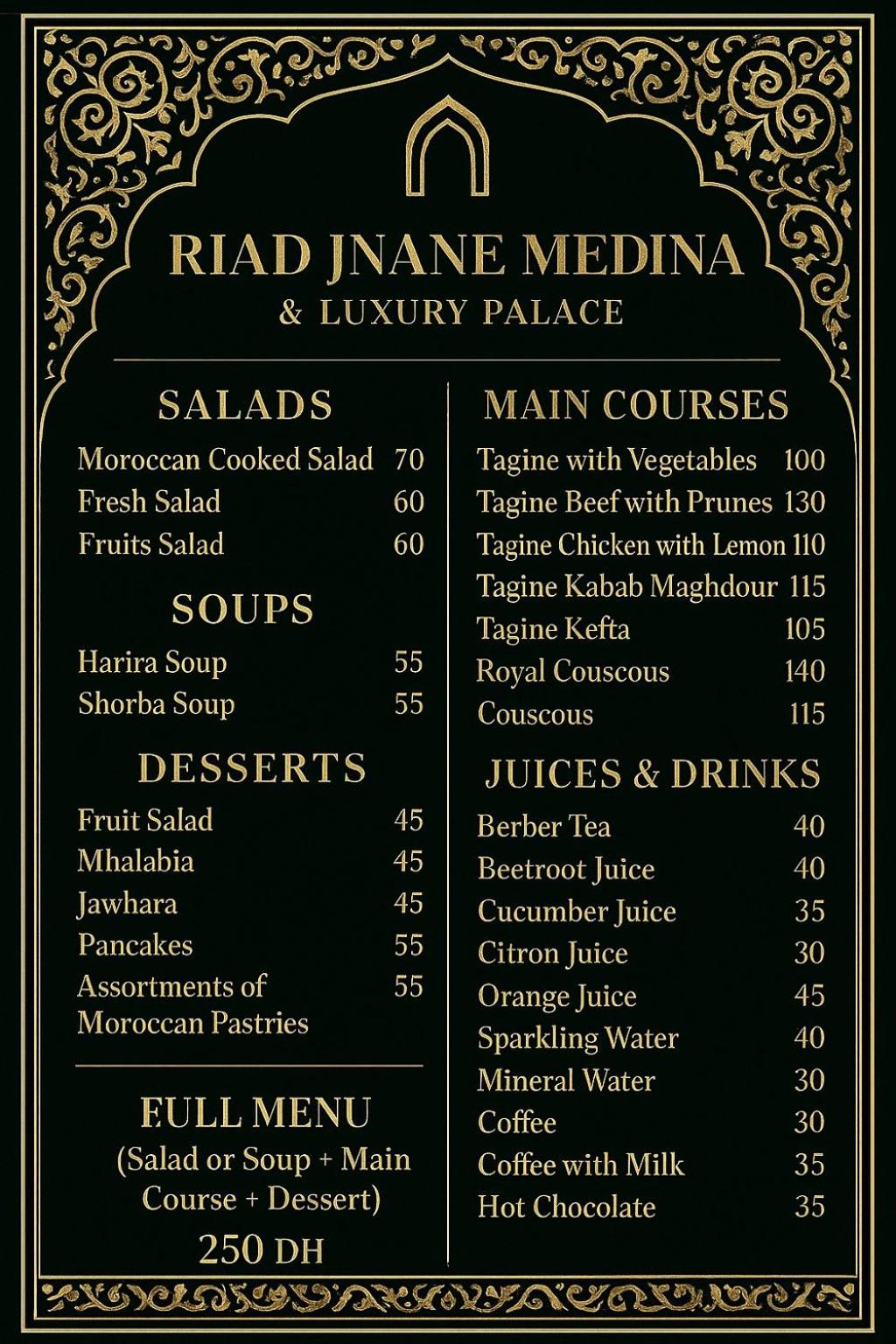 RIAD JNANE MEDINA
& LUXURY PALACE

SALADS

Moroccan Cooked Salad 70
Fresh Salad 60
Fruits Salad 60

SOUPS

Harira Soup 55
Shorba Soup 55

DESSERTS

Fruit Salad 45
Mhalabia 45
Jawhara 45
Pancakes 55
Assortments of Moroccan Pastries 55

FULL MENU
(Salad or Soup + Main Course + Dessert)
250 DH

MAIN COURSES

Tagine with Vegetables 100
Tagine Beef with Prunes 130
Tagine Chicken with Lemon 110
Tagine Kabab Maghdour 115
Tagine Kefta 105
Royal Couscous 140
Couscous 115

JUICES & DRINKS

Berber Tea 40
Beetroot Juice 40
Cucumber Juice 35
Citron Juice 30
Orange Juice 45
Sparkling Water 40
Mineral Water 30
Coffee 30
Coffee with Milk 35
Hot Chocolate 35